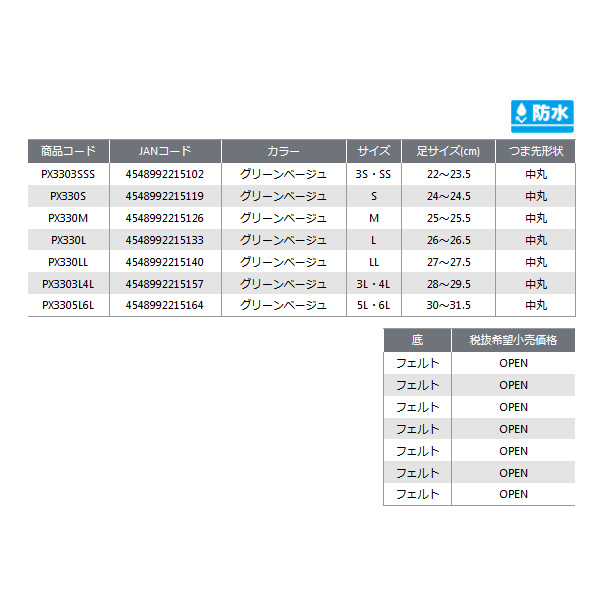 防水

| 商品コード | JANコード | カラー | サイズ | 足サイズ(cm) | つま先形状 |
|---|---|---|---|---|---|
| PX3303SSS | 4548992215102 | グリーンベージュ | 3S・SS | 22～23.5 | 中丸 |
| PX330S | 4548992215119 | グリーンベージュ | S | 24～24.5 | 中丸 |
| PX330M | 4548992215126 | グリーンベージュ | M | 25～25.5 | 中丸 |
| PX330L | 4548992215133 | グリーンベージュ | L | 26～26.5 | 中丸 |
| PX330LL | 4548992215140 | グリーンベージュ | LL | 27～27.5 | 中丸 |
| PX3303L4L | 4548992215157 | グリーンベージュ | 3L・4L | 28～29.5 | 中丸 |
| PX3305L6L | 4548992215164 | グリーンベージュ | 5L・6L | 30～31.5 | 中丸 |

| 底 | 税抜希望小売価格 |
|---|---|
| フェルト | OPEN |
| フェルト | OPEN |
| フェルト | OPEN |
| フェルト | OPEN |
| フェルト | OPEN |
| フェルト | OPEN |
| フェルト | OPEN |